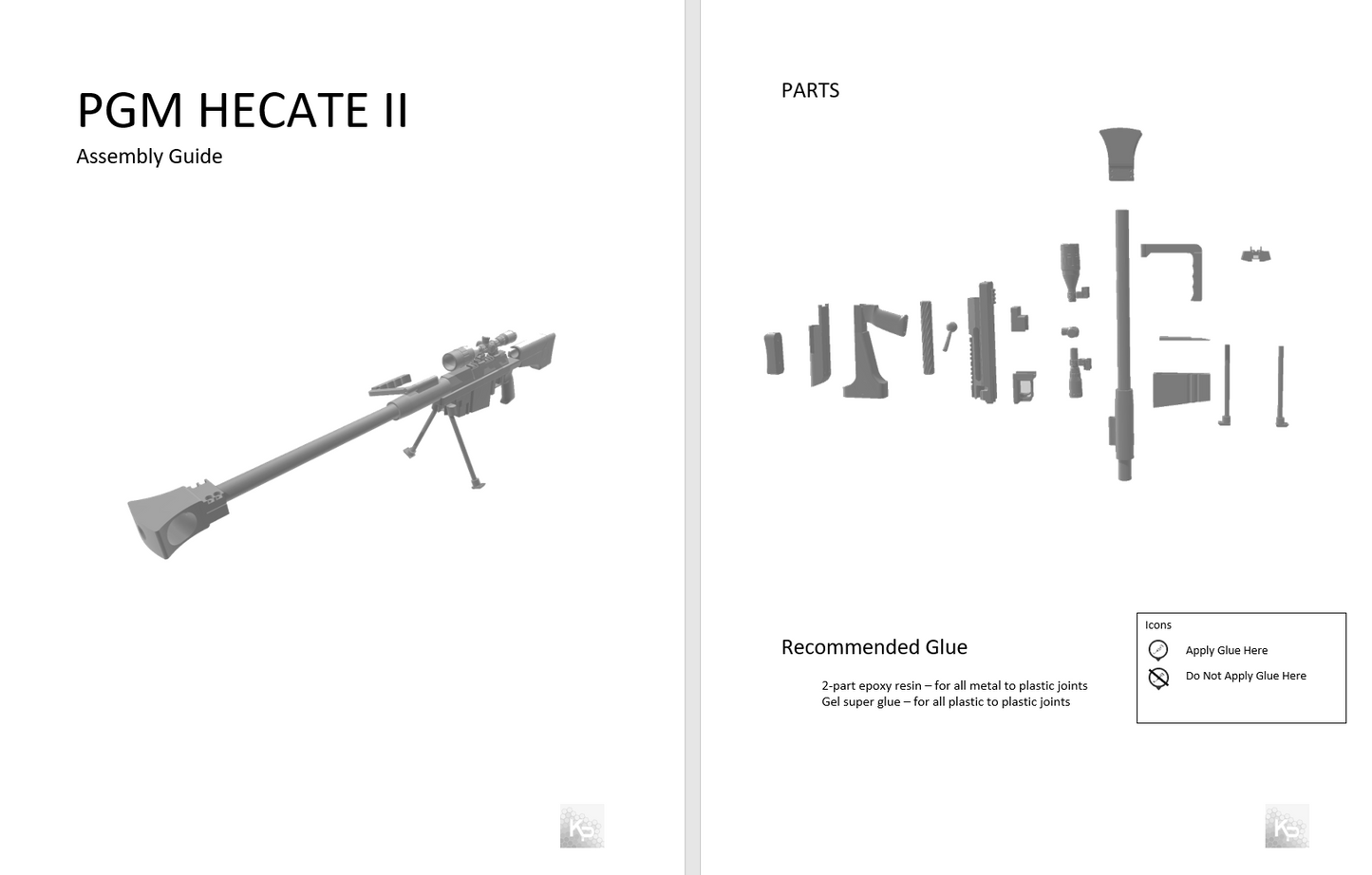 PGM HECATE II

Assembly Guide

PARTS

Recommended Glue

2-part epoxy resin – for all metal to plastic joints
Gel super glue – for all plastic to plastic joints

Icons

Apply Glue Here

Do Not Apply Glue Here